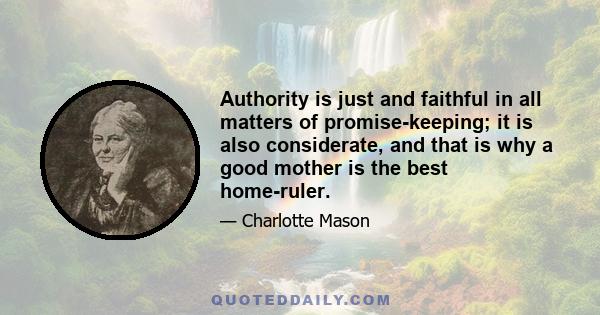 Authority is just and faithful in all matters of promise-keeping; it is also considerate, and that is why a good mother is the best home-ruler.

— Charlotte Mason

QUOTEDDAILY.COM